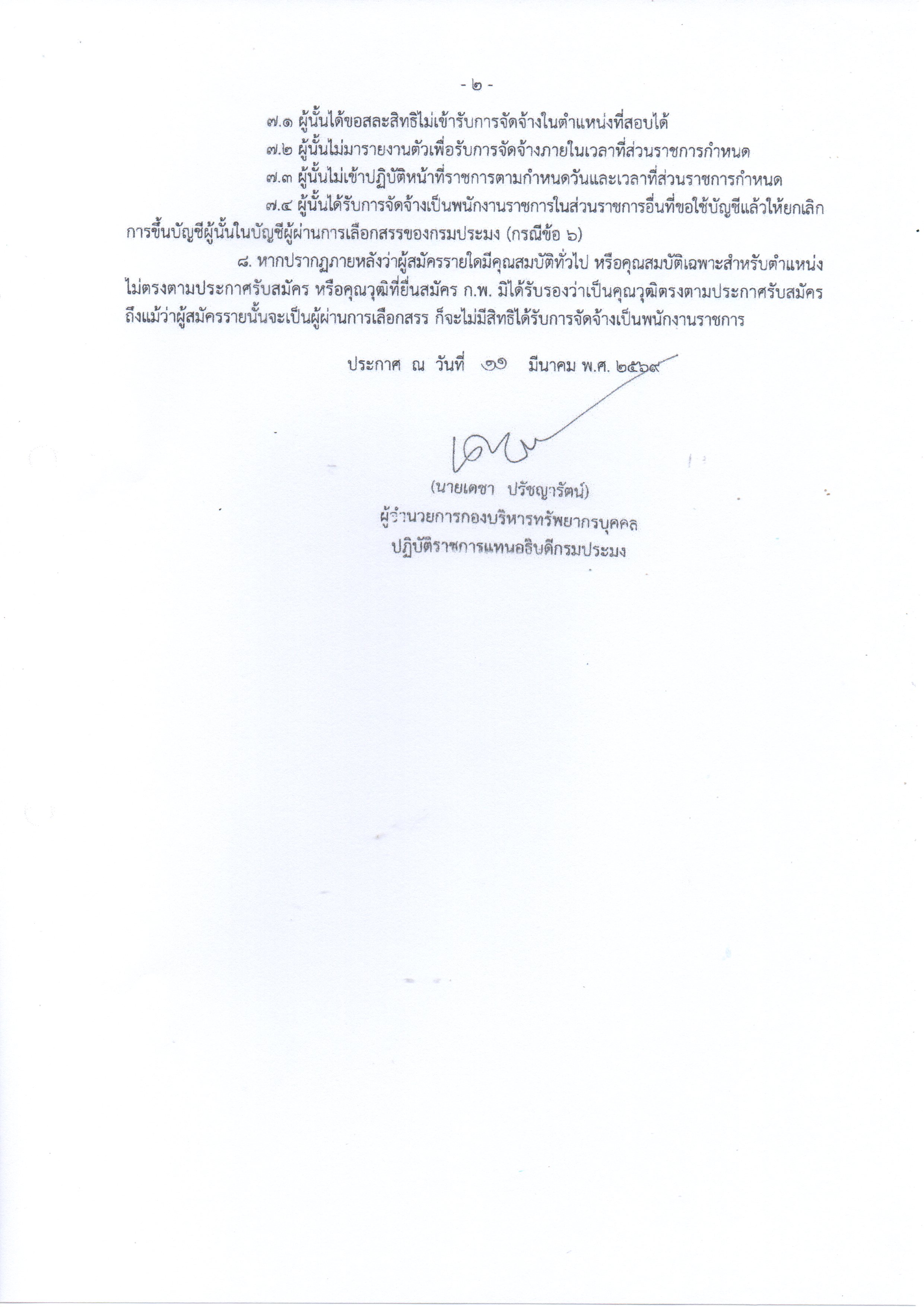 - ๒ -

๗.๑ ผู้นั้นได้ขอสละสิทธิไม่เข้ารับการจัดจ้างในตำแหน่งที่สอบได้

๗.๒ ผู้นั้นไม่มารายงานตัวเพื่อรับการจัดจ้างภายในเวลาที่ส่วนราชการกำหนด

๗.๓ ผู้นั้นไม่เข้าปฏิบัติหน้าที่ราชการตามกำหนดวันและเวลาที่ส่วนราชการกำหนด

๗.๔ ผู้นั้นได้รับการจัดจ้างเป็นพนักงานราชการในส่วนราชการอื่นที่ขอใช้บัญชีแล้วให้ยกเลิกการขึ้นบัญชีผู้นั้นในบัญชีผู้ผ่านการเลือกสรรของกรมประมง (กรณีข้อ ๖)

๘. หากปรากฏภายหลังว่าผู้สมัครรายใดมีคุณสมบัติทั่วไป หรือคุณสมบัติเฉพาะสำหรับตำแหน่งไม่ตรงตามประกาศรับสมัคร หรือคุณวุฒิที่ยื่นสมัคร ก.พ. มิได้รับรองว่าเป็นคุณวุฒิตรงตามประกาศรับสมัคร ถึงแม้ว่าผู้สมัครรายนั้นจะเป็นผู้ผ่านการเลือกสรร ก็จะไม่มีสิทธิได้รับการจัดจ้างเป็นพนักงานราชการ

ประกาศ ณ วันที่ ๑๑ มีนาคม พ.ศ. ๒๕๖๙

(นายเดชา ปรัชญารัตน์)
ผู้อำนวยการกองบริหารทรัพยากรบุคคล
ปฏิบัติราชการแทนอธิบดีกรมประมง